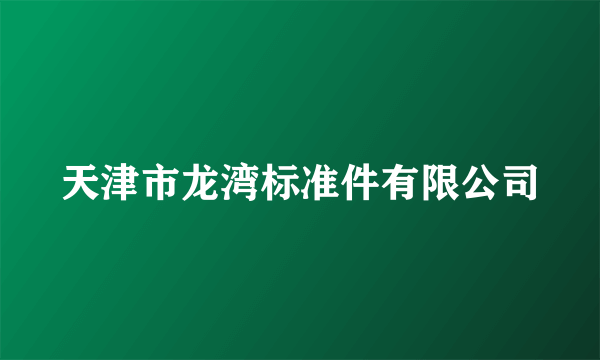 天津市龙湾标准件有限公司